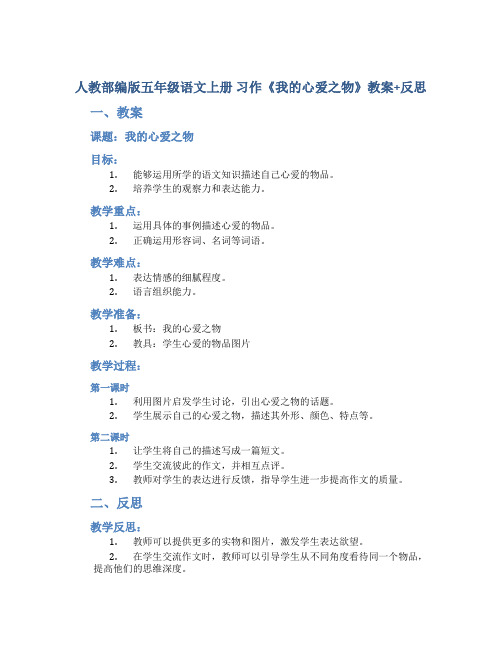 人教部编版五年级语文上册 习作《我的心爱之物》教案+反思

一、教案

课题：我的心爱之物

目标：

1. 能够运用所学的语文知识描述自己心爱的物品。
2. 培养学生的观察力和表达能力。

教学重点：

1. 运用具体的事例描述心爱的物品。
2. 正确运用形容词、名词等词语。

教学难点：

1. 表达情感的细腻程度。
2. 语言组织能力。

教学准备：

1. 板书：我的心爱之物
2. 教具：学生心爱的物品图片

教学过程：

第一课时

1. 利用图片启发学生讨论，引出心爱之物的话题。
2. 学生展示自己的心爱之物，描述其外形、颜色、特点等。

第二课时

1. 让学生将自己的描述写成一篇短文。
2. 学生交流彼此的作文，并相互点评。
3. 教师对学生的表达进行反馈，指导学生进一步提高作文的质量。

二、反思

教学反思：

1. 教师可以提供更多的实物和图片，激发学生表达欲望。
2. 在学生交流作文时，教师可以引导学生从不同角度看待同一个物品，提高他们的思维深度。